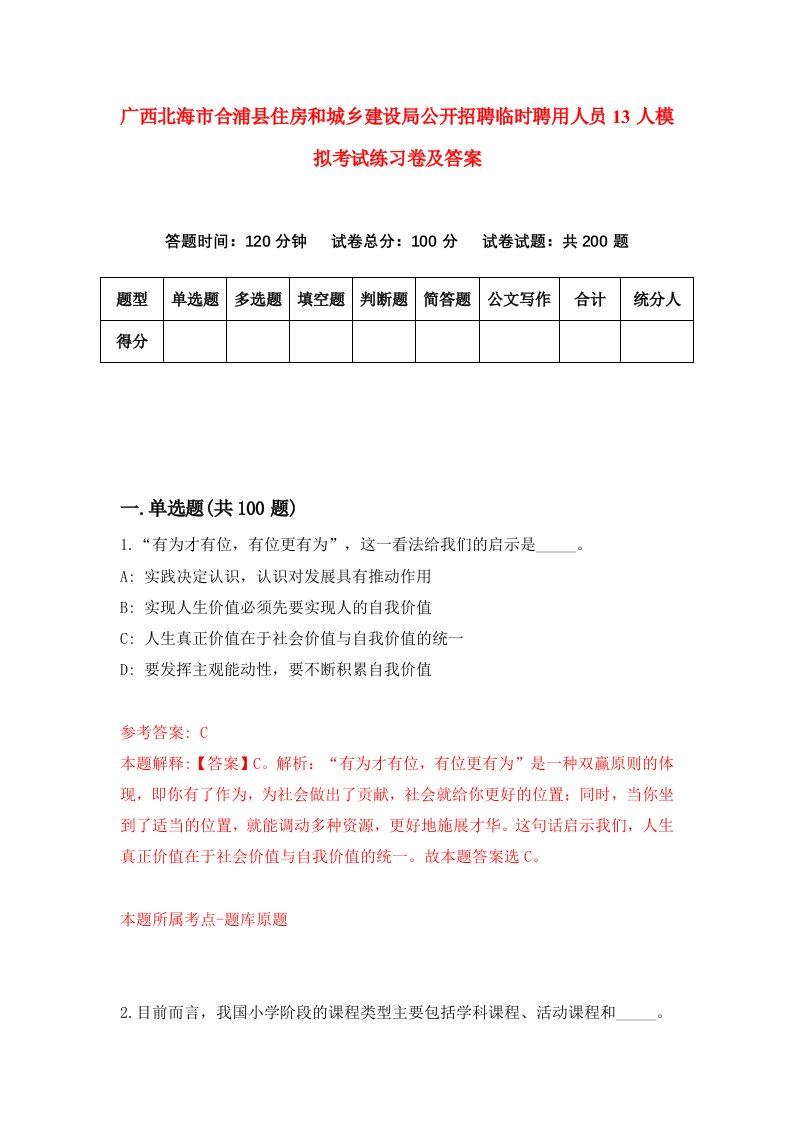 广西北海市合浦县住房和城乡建设局公开招聘临时聘用人员13人模拟考试练习卷及答案

答题时间：120分钟　试卷总分：100分　试卷试题：共200题

| 题型 | 单选题 | 多选题 | 填空题 | 判断题 | 简答题 | 公文写作 | 合计 | 统分人 |
|---|---|---|---|---|---|---|---|---|
| 得分 | | | | | | | | |

一.单选题(共100题)

1.“有为才有位，有位更有为”，这一看法给我们的启示是_____。

A: 实践决定认识，认识对发展具有推动作用

B: 实现人生价值必须先要实现人的自我价值

C: 人生真正价值在于社会价值与自我价值的统一

D: 要发挥主观能动性，要不断积累自我价值

参考答案: C

本题解释:【答案】C。解析：“有为才有位，有位更有为”是一种双赢原则的体现，即你有了作为，为社会做出了贡献，社会就给你更好的位置；同时，当你坐到了适当的位置，就能调动多种资源，更好地施展才华。这句话启示我们，人生真正价值在于社会价值与自我价值的统一。故本题答案选C。

本题所属考点-题库原题

2.目前而言，我国小学阶段的课程类型主要包括学科课程、活动课程和_____。